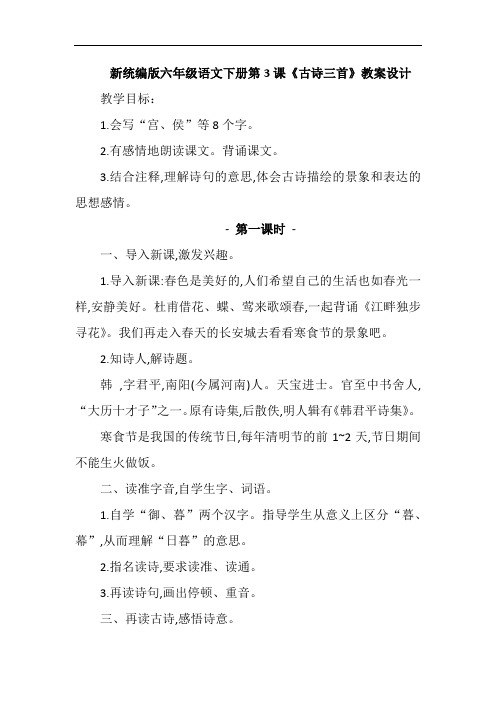 新统编版六年级语文下册第3课《古诗三首》教案设计

教学目标：

1.会写“宫、侯”等8个字。

2.有感情地朗读课文。背诵课文。

3.结合注释,理解诗句的意思,体会古诗描绘的景象和表达的思想感情。

- 第一课时 -

一、导入新课,激发兴趣。

1.导入新课:春色是美好的,人们希望自己的生活也如春光一样,安静美好。杜甫借花、蝶、莺来歌颂春,一起背诵《江畔独步寻花》。我们再走入春天的长安城去看看寒食节的景象吧。

2.知诗人,解诗题。

韩 ,字君平,南阳(今属河南)人。天宝进士。官至中书舍人,“大历十才子”之一。原有诗集,后散佚,明人辑有《韩君平诗集》。

寒食节是我国的传统节日,每年清明节的前 1~2 天,节日期间不能生火做饭。

二、读准字音,自学生字、词语。

1.自学“御、暮”两个汉字。指导学生从意义上区分“暮、幕”,从而理解“日暮”的意思。

2.指名读诗,要求读准、读通。

3.再读诗句,画出停顿、重音。

三、再读古诗,感悟诗意。